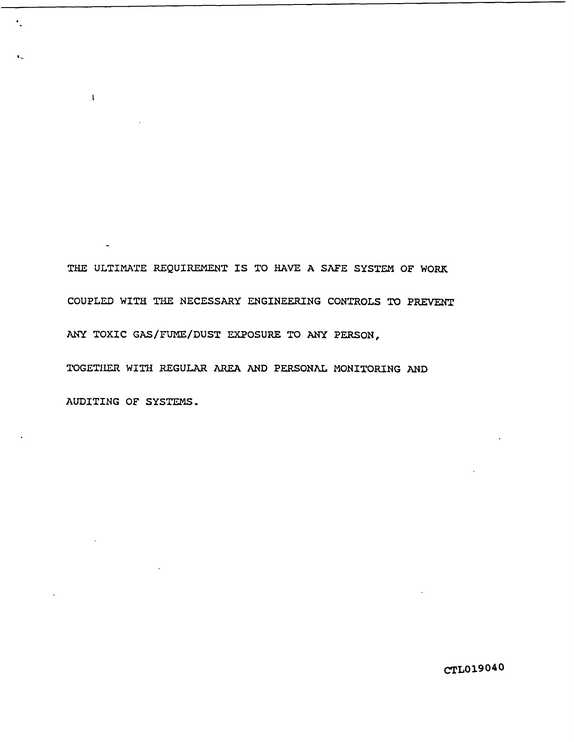 THE ULTIMATE REQUIREMENT IS TO HAVE A SAFE SYSTEM OF WORK COUPLED WITH THE NECESSARY ENGINEERING CONTROLS TO PREVENT ANY TOXIC GAS/FUME/DUST EXPOSURE TO ANY PERSON, TOGETHER WITH REGULAR AREA AND PERSONAL MONITORING AND AUDITING OF SYSTEMS.

CTL019040